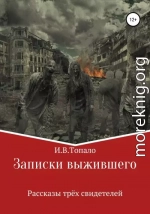 12+

moreknig.org

И.В.Топало

Записки выжившего

Рассказы трёх свидетелей